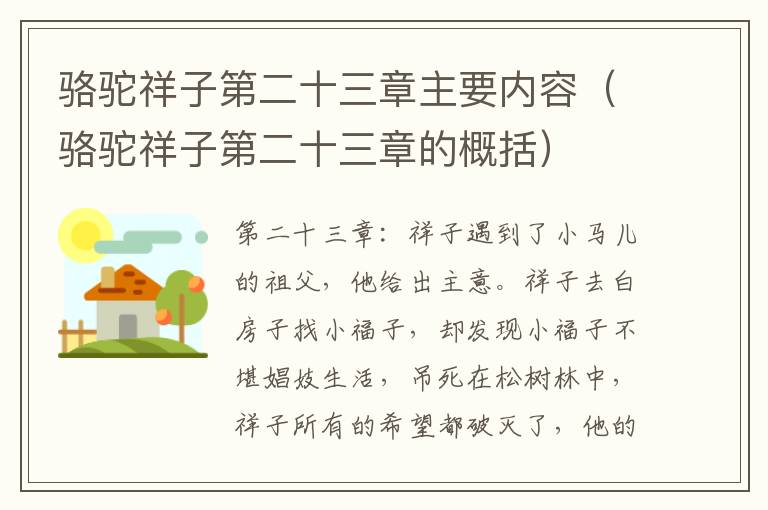 骆驼祥子第二十三章主要内容（骆驼祥子第二十三章的概括）

第二十三章：祥子遇到了小马儿的祖父，他给出主意。祥子去白房子找小福子，却发现小福子不堪娼妓生活，吊死在松树林中，祥子所有的希望都破灭了，他的